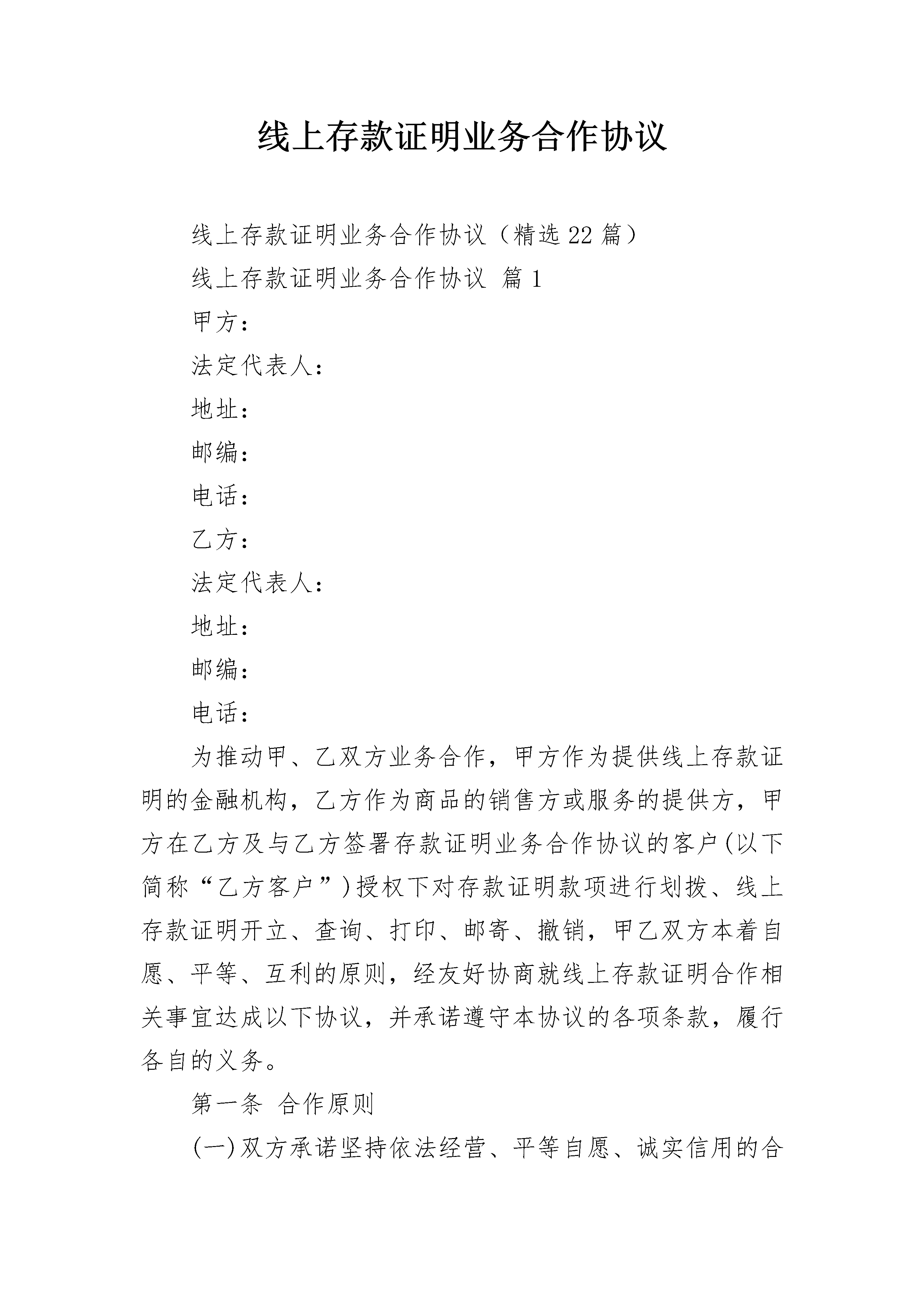 线上存款证明业务合作协议

线上存款证明业务合作协议（精选22篇）

线上存款证明业务合作协议 篇1

甲方：

法定代表人：

地址：

邮编：

电话：

乙方：

法定代表人：

地址：

邮编：

电话：

为推动甲、乙双方业务合作，甲方作为提供线上存款证明的金融机构，乙方作为商品的销售方或服务的提供方，甲方在乙方及与乙方签署存款证明业务合作协议的客户(以下简称“乙方客户”)授权下对存款证明款项进行划拨、线上存款证明开立、查询、打印、邮寄、撤销，甲乙双方本着自愿、平等、互利的原则，经友好协商就线上存款证明合作相关事宜达成以下协议，并承诺遵守本协议的各项条款，履行各自的义务。

第一条 合作原则

(一)双方承诺坚持依法经营、平等自愿、诚实信用的合